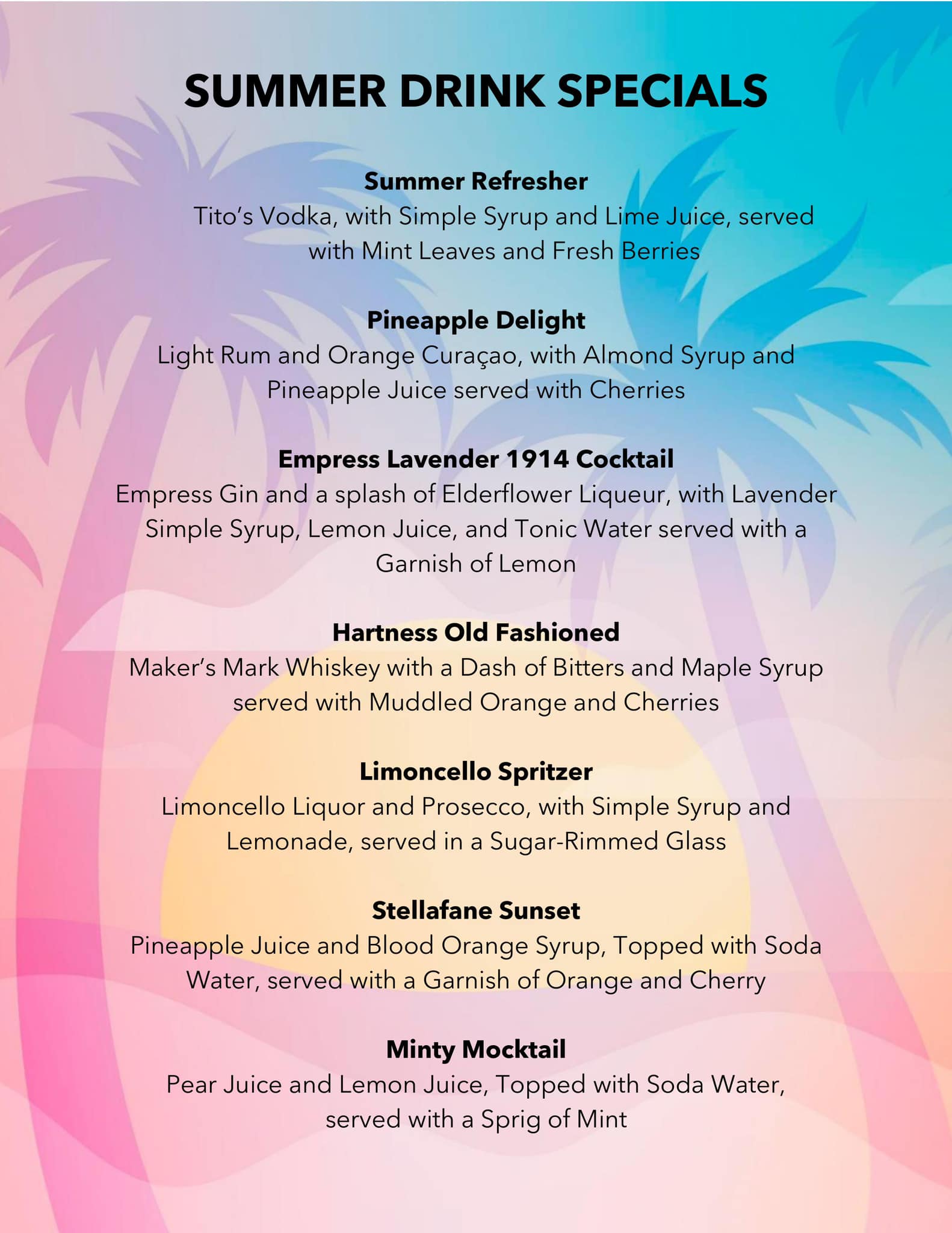 SUMMER DRINK SPECIALS

Summer Refresher
Tito's Vodka, with Simple Syrup and Lime Juice, served with Mint Leaves and Fresh Berries

Pineapple Delight
Light Rum and Orange Curaçao, with Almond Syrup and Pineapple Juice served with Cherries

Empress Lavender 1914 Cocktail
Empress Gin and a splash of Elderflower Liqueur, with Lavender Simple Syrup, Lemon Juice, and Tonic Water served with a Garnish of Lemon

Hartness Old Fashioned
Maker's Mark Whiskey with a Dash of Bitters and Maple Syrup served with Muddled Orange and Cherries

Limoncello Spritzer
Limoncello Liquor and Prosecco, with Simple Syrup and Lemonade, served in a Sugar-Rimmed Glass

Stellafane Sunset
Pineapple Juice and Blood Orange Syrup, Topped with Soda Water, served with a Garnish of Orange and Cherry

Minty Mocktail
Pear Juice and Lemon Juice, Topped with Soda Water, served with a Sprig of Mint